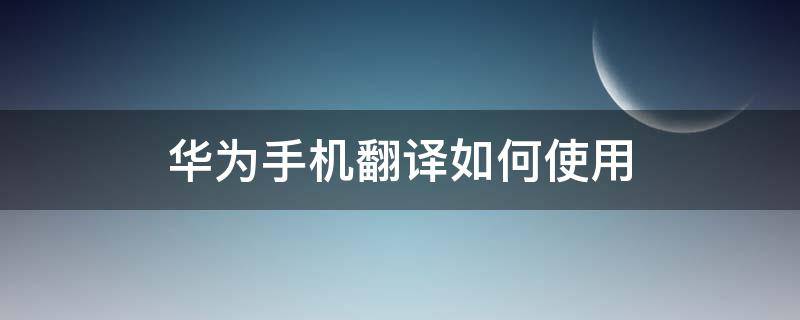 华为手机翻译如何使用